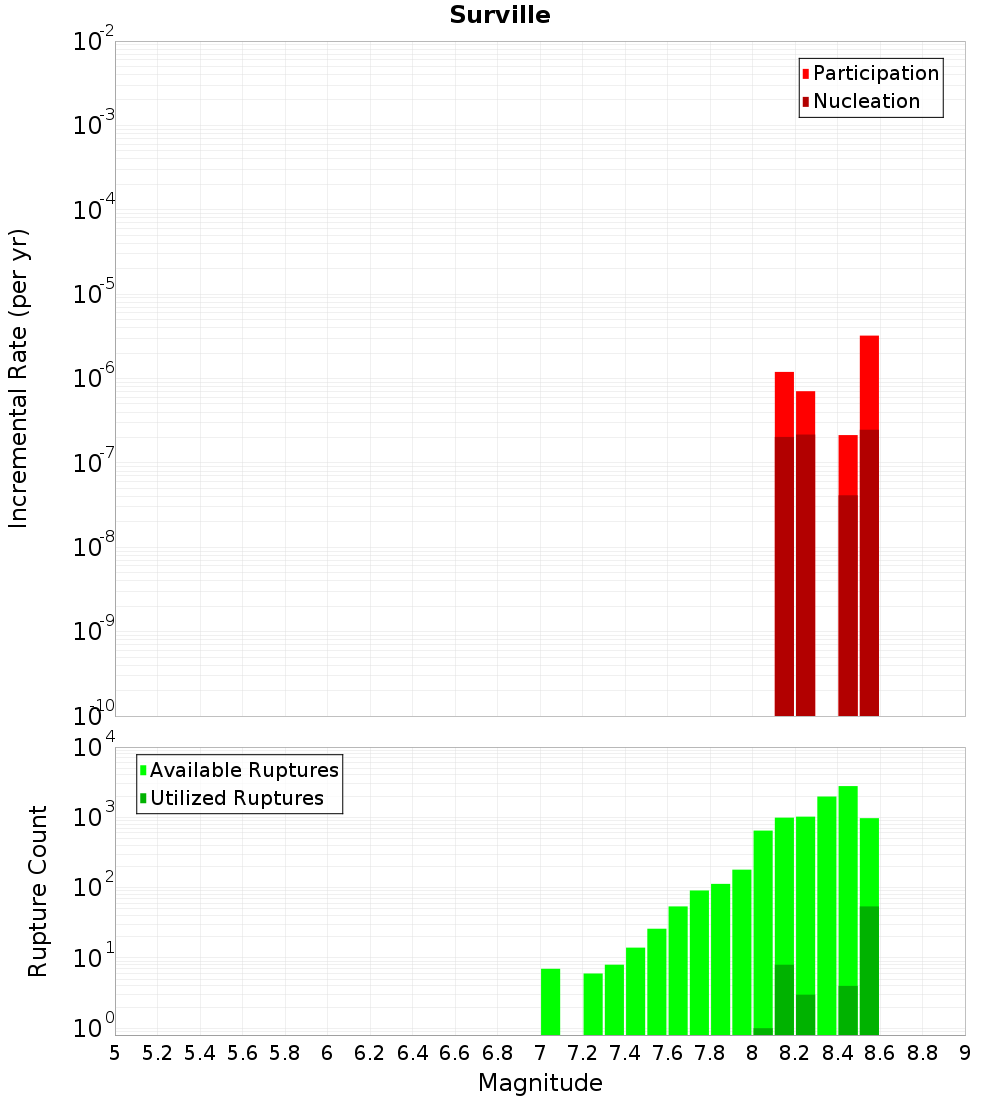 Surville

Participation
Nucleation

Incremental Rate (per yr)

$10^{-2}$
$10^{-3}$
$10^{-4}$
$10^{-5}$
$10^{-6}$
$10^{-7}$
$10^{-8}$
$10^{-9}$
$10^{-10}$

Available Ruptures
Utilized Ruptures

Rupture Count

$10^{4}$
$10^{3}$
$10^{2}$
$10^{1}$
$10^{0}$

5 5.2 5.4 5.6 5.8 6 6.2 6.4 6.6 6.8 7 7.2 7.4 7.6 7.8 8 8.2 8.4 8.6 8.8 9

Magnitude